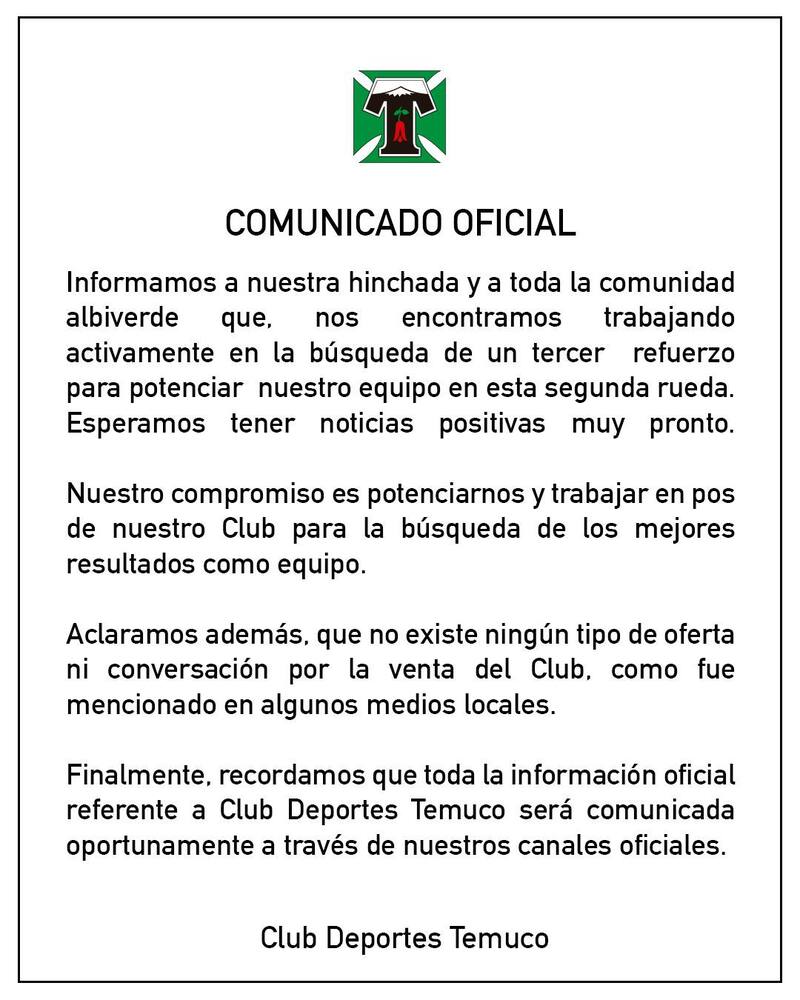 COMUNICADO OFICIAL

Informamos a nuestra hinchada y a toda la comunidad albiverde que, nos encontramos trabajando activamente en la búsqueda de un tercer refuerzo para potenciar nuestro equipo en esta segunda rueda. Esperamos tener noticias positivas muy pronto.

Nuestro compromiso es potenciarnos y trabajar en pos de nuestro Club para la búsqueda de los mejores resultados como equipo.

Aclaramos además, que no existe ningún tipo de oferta ni conversación por la venta del Club, como fue mencionado en algunos medios locales.

Finalmente, recordamos que toda la información oficial referente a Club Deportes Temuco será comunicada oportunamente a través de nuestros canales oficiales.

Club Deportes Temuco